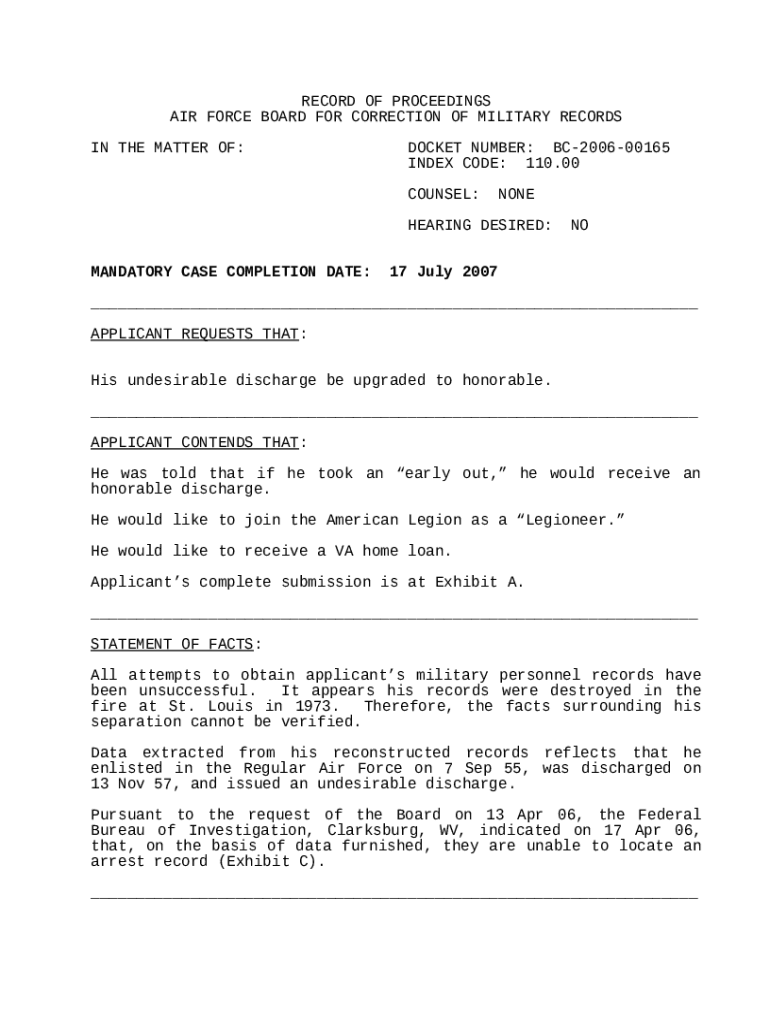 RECORD OF PROCEEDINGS
AIR FORCE BOARD FOR CORRECTION OF MILITARY RECORDS

IN THE MATTER OF:

DOCKET NUMBER: BC-2006-00165
INDEX CODE: 110.00

COUNSEL: NONE

HEARING DESIRED: NO

MANDATORY CASE COMPLETION DATE: 17 July 2007

APPLICANT REQUESTS THAT:

His undesirable discharge be upgraded to honorable.

APPLICANT CONTENDS THAT:

He was told that if he took an “early out,” he would receive an honorable discharge.

He would like to join the American Legion as a “Legioneer.”

He would like to receive a VA home loan.

Applicant’s complete submission is at Exhibit A.

STATEMENT OF FACTS:

All attempts to obtain applicant’s military personnel records have been unsuccessful. It appears his records were destroyed in the fire at St. Louis in 1973. Therefore, the facts surrounding his separation cannot be verified.

Data extracted from his reconstructed records reflects that he enlisted in the Regular Air Force on 7 Sep 55, was discharged on 13 Nov 57, and issued an undesirable discharge.

Pursuant to the request of the Board on 13 Apr 06, the Federal Bureau of Investigation, Clarksburg, WV, indicated on 17 Apr 06, that, on the basis of data furnished, they are unable to locate an arrest record (Exhibit C).